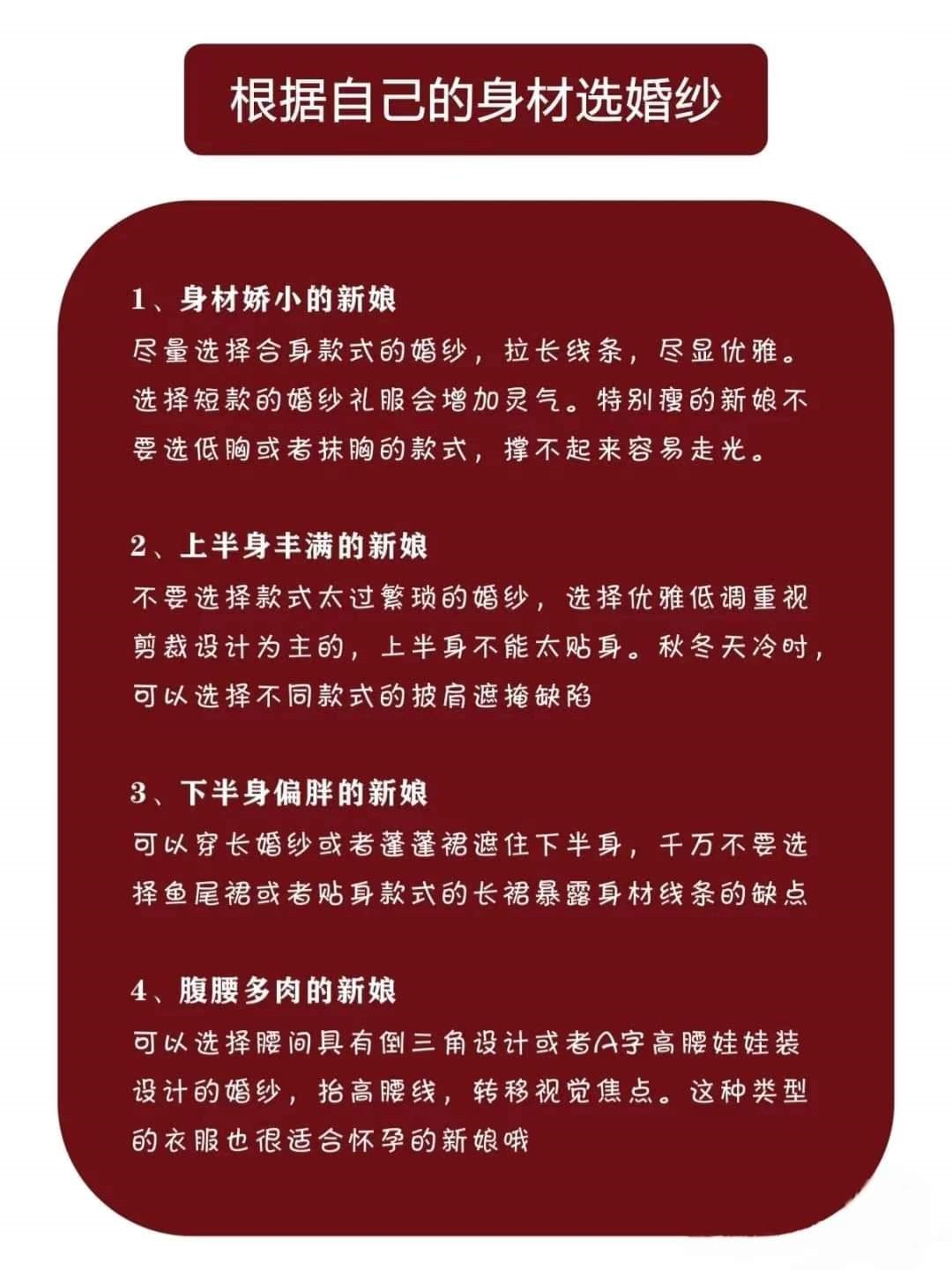 根据自己的身材选婚纱

1、身材娇小的新娘
尽量选择合身款式的婚纱，拉长线条，尽显优雅。选择短款的婚纱礼服会增加灵气。特别瘦的新娘不要选低胸或者抹胸的款式，撑不起来容易走光。

2、上半身丰满的新娘
不要选择款式太过繁琐的婚纱，选择优雅低调重视剪裁设计为主的，上半身不能太贴身。秋冬天冷时，可以选择不同款式的披肩遮掩缺陷

3、下半身偏胖的新娘
可以穿长婚纱或者蓬蓬裙遮住下半身，千万不要选择鱼尾裙或者贴身款式的长裙暴露身材线条的缺点

4、腹腰多肉的新娘
可以选择腰间具有倒三角设计或者A字高腰娃娃装设计的婚纱，抬高腰线，转移视觉焦点。这种类型的衣服也很适合怀孕的新娘哦